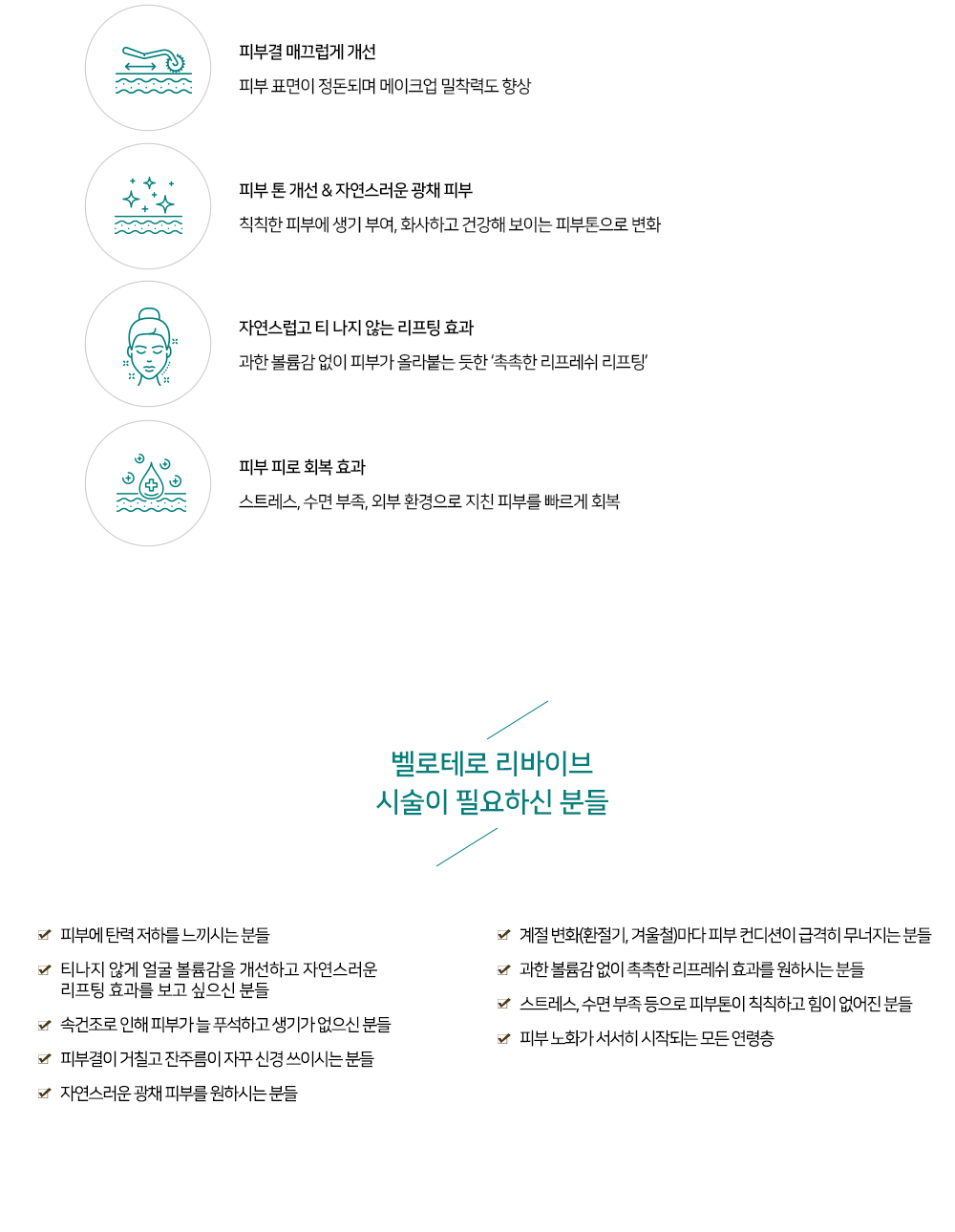 피부결 매끄럽게 개선

피부 표면이 정돈되며 메이크업 밀착력도 향상

피부 톤 개선 & 자연스러운 광채 피부

칙칙한 피부에 생기 부여, 화사하고 건강해 보이는 피부톤으로 변화

자연스럽고 티 나지 않는 리프팅 효과

과한 볼륨감 없이 피부가 올라붙는 듯한 '촉촉한 리프레쉬 리프팅'

피부 피로 회복 효과

스트레스, 수면 부족, 외부 환경으로 지친 피부를 빠르게 회복

벨로테로 리바이브
시술이 필요하신 분들

피부에 탄력 저하를 느끼시는 분들

티나지 않게 얼굴 볼륨감을 개선하고 자연스러운 리프팅 효과를 보고 싶으신 분들

속건조로 인해 피부가 늘 푸석하고 생기가 없으신 분들

피부결이 거칠고 잔주름이 자꾸 신경 쓰이시는 분들

자연스러운 광채 피부를 원하시는 분들

계절 변화(환절기, 겨울철)마다 피부 컨디션이 급격히 무너지는 분들

과한 볼륨감 없이 촉촉한 리프레쉬 효과를 원하시는 분들

스트레스, 수면 부족 등으로 피부톤이 칙칙하고 힘이 없어진 분들

피부 노화가 서서히 시작되는 모든 연령층